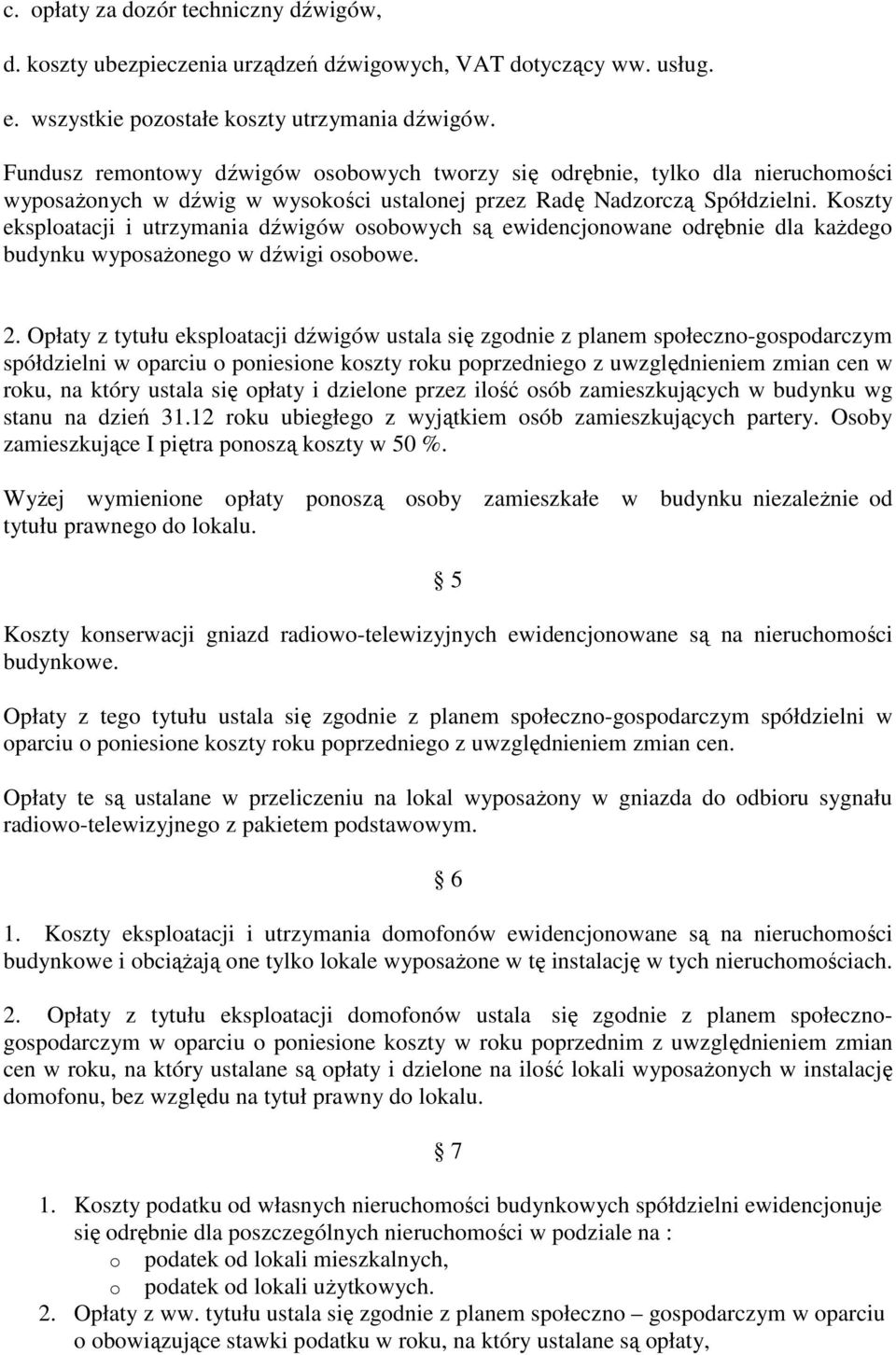 c. opłaty za dozór techniczny dźwigów,

d. koszty ubezpieczenia urządzeń dźwigowych, VAT dotyczący ww. usług.

e. wszystkie pozostałe koszty utrzymania dźwigów.

Fundusz remontowy dźwigów osobowych tworzy się odrębnie, tylko dla nieruchomości wyposażonych w dźwig w wysokości ustalonej przez Radę Nadzorczą Spółdzielni. Koszty eksploatacji i utrzymania dźwigów osobowych są ewidencjonowane odrębnie dla każdego budynku wyposażonego w dźwigi osobowe.

2. Opłaty z tytułu eksploatacji dźwigów ustala się zgodnie z planem społeczno-gospodarczym spółdzielni w oparciu o poniesione koszty roku poprzedniego z uwzględnieniem zmian cen w roku, na który ustala się opłaty i dzielone przez ilość osób zamieszkujących w budynku wg stanu na dzień 31.12 roku ubiegłego z wyjątkiem osób zamieszkujących partery. Osoby zamieszkujące I piętra ponoszą koszty w 50 %.

Wyżej wymienione opłaty ponoszą osoby zamieszkałe w budynku niezależnie od tytułu prawnego do lokalu.

§ 5

Koszty konserwacji gniazd radiowo-telewizyjnych ewidencjonowane są na nieruchomości budynkowe.

Opłaty z tego tytułu ustala się zgodnie z planem społeczno-gospodarczym spółdzielni w oparciu o poniesione koszty roku poprzedniego z uwzględnieniem zmian cen.

Opłaty te są ustalane w przeliczeniu na lokal wyposażony w gniazda do odbioru sygnału radiowo-telewizyjnego z pakietem podstawowym.

§ 6

1. Koszty eksploatacji i utrzymania domofonów ewidencjonowane są na nieruchomości budynkowe i obciążają one tylko lokale wyposażone w tę instalację w tych nieruchomościach.

2. Opłaty z tytułu eksploatacji domofonów ustala się zgodnie z planem społeczno-gospodarczym w oparciu o poniesione koszty w roku poprzednim z uwzględnieniem zmian cen w roku, na który ustalane są opłaty i dzielone na ilość lokali wyposażonych w instalację domofonu, bez względu na tytuł prawny do lokalu.

§ 7

1. Koszty podatku od własnych nieruchomości budynkowych spółdzielni ewidencjonuje się odrębnie dla poszczególnych nieruchomości w podziale na :
o podatek od lokali mieszkalnych,
o podatek od lokali użytkowych.
2. Opłaty z ww. tytułu ustala się zgodnie z planem społeczno – gospodarczym w oparciu o obowiązujące stawki podatku w roku, na który ustalane są opłaty,